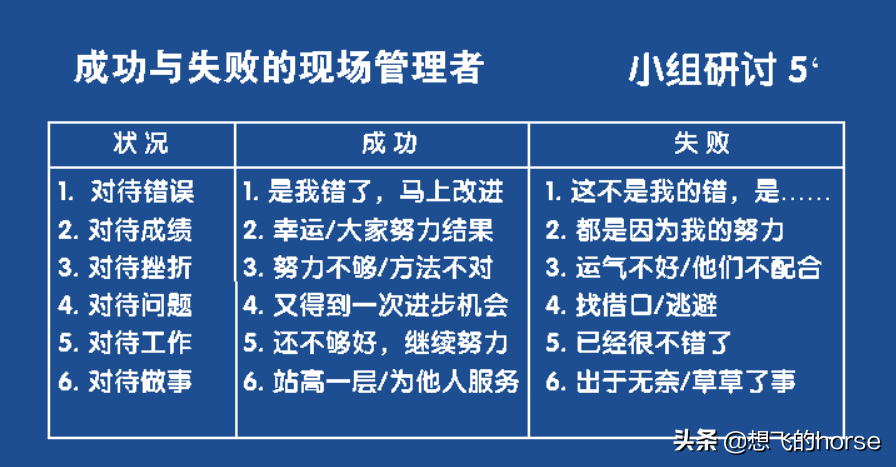 成功与失败的现场管理者

小组研讨 5‘

| 状况 | 成功 | 失败 |
|---|---|---|
| 1. 对待错误 | 1. 是我错了，马上改进 | 1. 这不是我的错，是…… |
| 2. 对待成绩 | 2. 幸运/大家努力结果 | 2. 都是因为我的努力 |
| 3. 对待挫折 | 3. 努力不够/方法不对 | 3. 运气不好/他们不配合 |
| 4. 对待问题 | 4. 又得到一次进步机会 | 4. 找借口/逃避 |
| 5. 对待工作 | 5. 还不够好，继续努力 | 5. 已经很不错了 |
| 6. 对待做事 | 6. 站高一层/为他人服务 | 6. 出于无奈/草草了事 |

头条 @想飞的horse